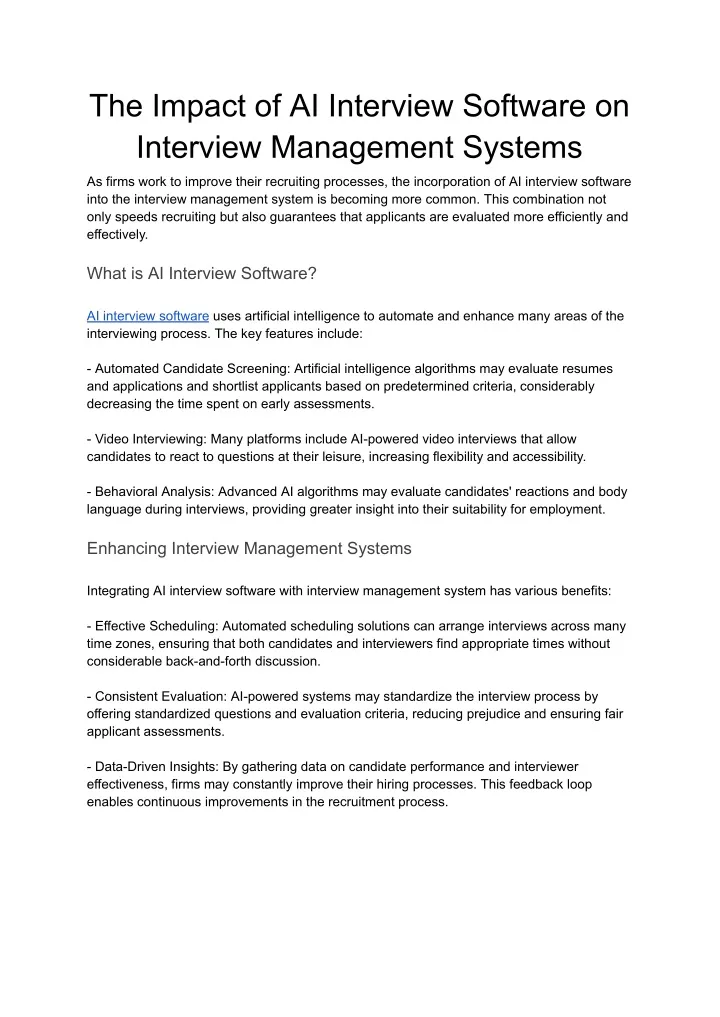 The Impact of AI Interview Software on Interview Management Systems

As firms work to improve their recruiting processes, the incorporation of AI interview software into the interview management system is becoming more common. This combination not only speeds recruiting but also guarantees that applicants are evaluated more efficiently and effectively.

What is AI Interview Software?

AI interview software uses artificial intelligence to automate and enhance many areas of the interviewing process. The key features include:

- Automated Candidate Screening: Artificial intelligence algorithms may evaluate resumes and applications and shortlist applicants based on predetermined criteria, considerably decreasing the time spent on early assessments.

- Video Interviewing: Many platforms include AI-powered video interviews that allow candidates to react to questions at their leisure, increasing flexibility and accessibility.

- Behavioral Analysis: Advanced AI algorithms may evaluate candidates' reactions and body language during interviews, providing greater insight into their suitability for employment.

Enhancing Interview Management Systems

Integrating AI interview software with interview management system has various benefits:

- Effective Scheduling: Automated scheduling solutions can arrange interviews across many time zones, ensuring that both candidates and interviewers find appropriate times without considerable back-and-forth discussion.

- Consistent Evaluation: AI-powered systems may standardize the interview process by offering standardized questions and evaluation criteria, reducing prejudice and ensuring fair applicant assessments.

- Data-Driven Insights: By gathering data on candidate performance and interviewer effectiveness, firms may constantly improve their hiring processes. This feedback loop enables continuous improvements in the recruitment process.